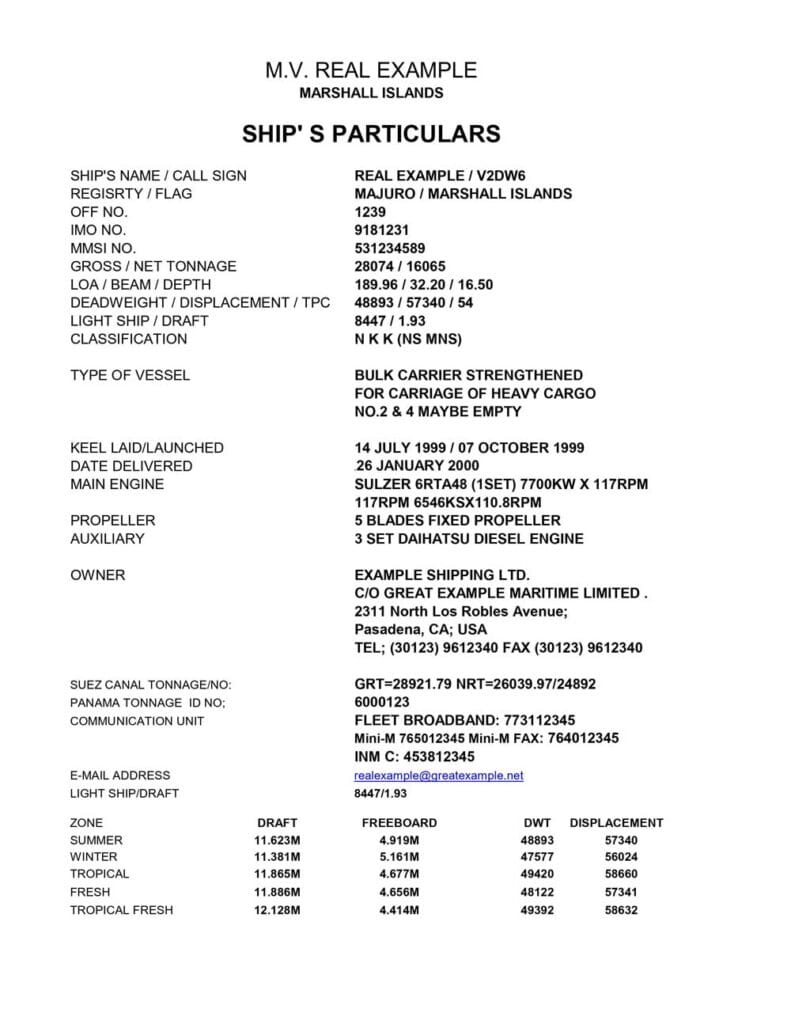 M.V. REAL EXAMPLE
MARSHALL ISLANDS

SHIP' S PARTICULARS

| | |
|---|---|
| SHIP'S NAME / CALL SIGN | REAL EXAMPLE / V2DW6 |
| REGISRTY / FLAG | MAJURO / MARSHALL ISLANDS |
| OFF NO. | 1239 |
| IMO NO. | 9181231 |
| MMSI NO. | 531234589 |
| GROSS / NET TONNAGE | 28074 / 16065 |
| LOA / BEAM / DEPTH | 189.96 / 32.20 / 16.50 |
| DEADWEIGHT / DISPLACEMENT / TPC | 48893 / 57340 / 54 |
| LIGHT SHIP / DRAFT | 8447 / 1.93 |
| CLASSIFICATION | N K K (NS MNS) |
| TYPE OF VESSEL | BULK CARRIER STRENGTHENED FOR CARRIAGE OF HEAVY CARGO NO.2 & 4 MAYBE EMPTY |
| KEEL LAID/LAUNCHED | 14 JULY 1999 / 07 OCTOBER 1999 |
| DATE DELIVERED | 26 JANUARY 2000 |
| MAIN ENGINE | SULZER 6RTA48 (1SET) 7700KW X 117RPM 117RPM 6546KSX110.8RPM |
| PROPELLER | 5 BLADES FIXED PROPELLER |
| AUXILIARY | 3 SET DAIHATSU DIESEL ENGINE |
| OWNER | EXAMPLE SHIPPING LTD. C/O GREAT EXAMPLE MARITIME LIMITED . 2311 North Los Robles Avenue; Pasadena, CA; USA TEL; (30123) 9612340 FAX (30123) 9612340 |
| SUEZ CANAL TONNAGE/NO: | GRT=28921.79 NRT=26039.97/24892 |
| PANAMA TONNAGE ID NO; | 6000123 |
| COMMUNICATION UNIT | FLEET BROADBAND: 773112345 Mini-M 765012345 Mini-M FAX: 764012345 INM C: 453812345 |
| E-MAIL ADDRESS | realexample@greatexample.net |
| LIGHT SHIP/DRAFT | 8447/1.93 |

| ZONE | DRAFT | FREEBOARD | DWT | DISPLACEMENT |
|---|---|---|---|---|
| SUMMER | 11.623M | 4.919M | 48893 | 57340 |
| WINTER | 11.381M | 5.161M | 47577 | 56024 |
| TROPICAL | 11.865M | 4.677M | 49420 | 58660 |
| FRESH | 11.886M | 4.656M | 48122 | 57341 |
| TROPICAL FRESH | 12.128M | 4.414M | 49392 | 58632 |